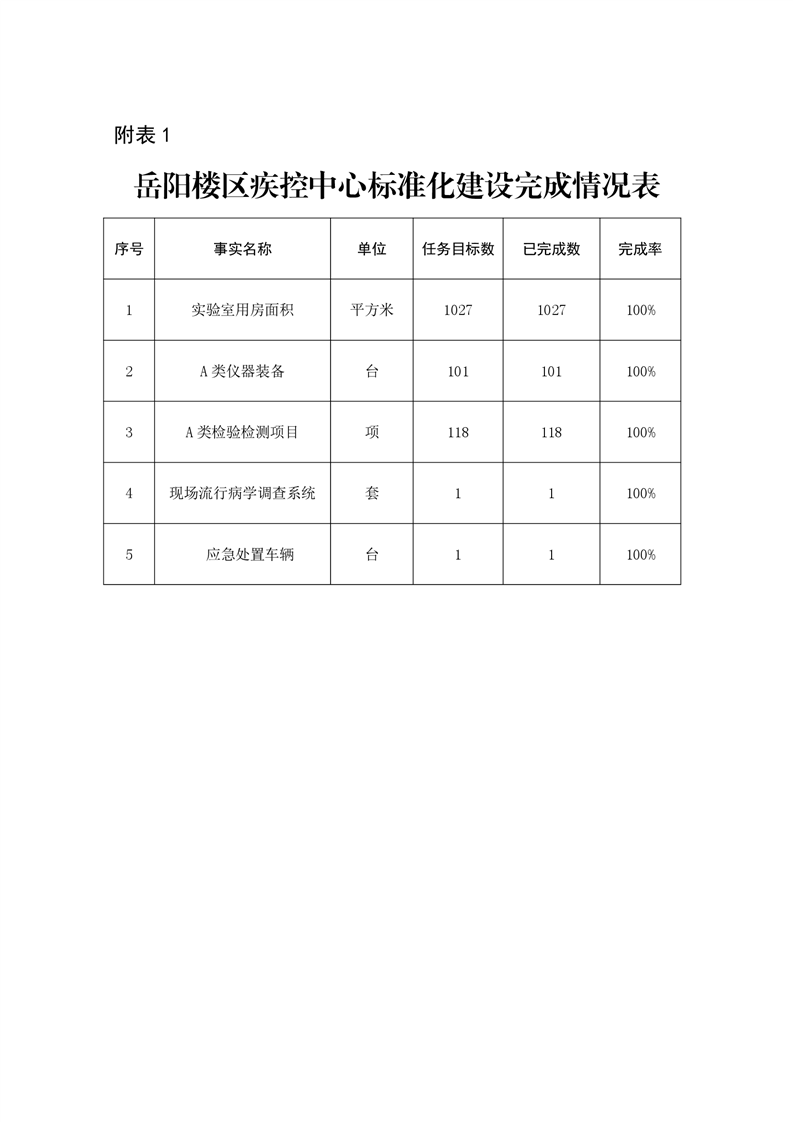 附表 1

岳阳楼区疾控中心标准化建设完成情况表

| 序号 | 事实名称 | 单位 | 任务目标数 | 已完成数 | 完成率 |
|---|---|---|---|---|---|
| 1 | 实验室用房面积 | 平方米 | 1027 | 1027 | 100% |
| 2 | A 类仪器装备 | 台 | 101 | 101 | 100% |
| 3 | A 类检验检测项目 | 项 | 118 | 118 | 100% |
| 4 | 现场流行病学调查系统 | 套 | 1 | 1 | 100% |
| 5 | 应急处置车辆 | 台 | 1 | 1 | 100% |